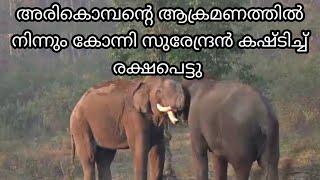 അരികൊമ്പന്റെ ആക്രമണത്തിൽ നിന്നും കോന്നി സുരേന്ദ്രൻ കഷ്ടിച്ച് രക്ഷപെട്ടു